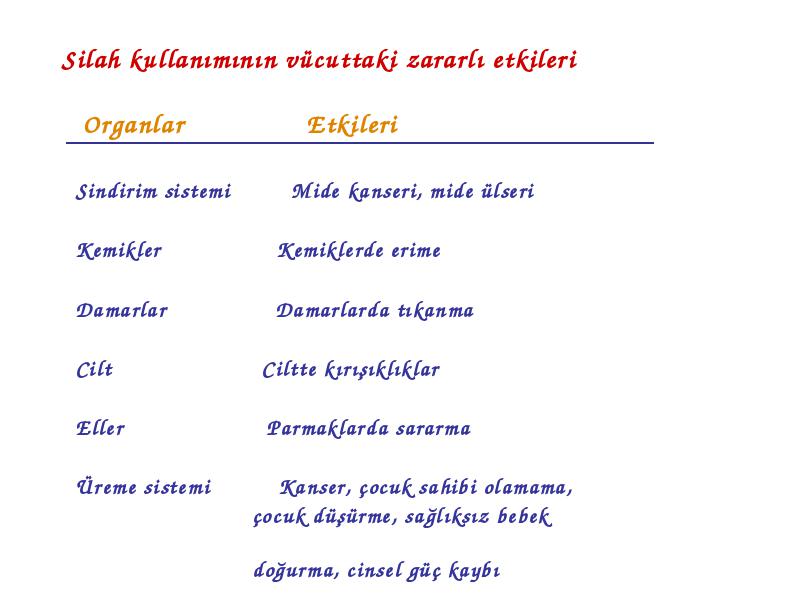 Silah kullanımının vücuttaki zararlı etkileri

| Organlar | Etkileri |
|---|---|
| Sindirim sistemi | Mide kanseri, mide ülseri |
| Kemikler | Kemiklerde erime |
| Damarlar | Damarlarda tıkanma |
| Cilt | Ciltte kırışıklıklar |
| Eller | Parmaklarda sararma |
| Üreme sistemi | Kanser, çocuk sahibi olamama, çocuk düşürme, sağlıksız bebek doğurma, cinsel güç kaybı |